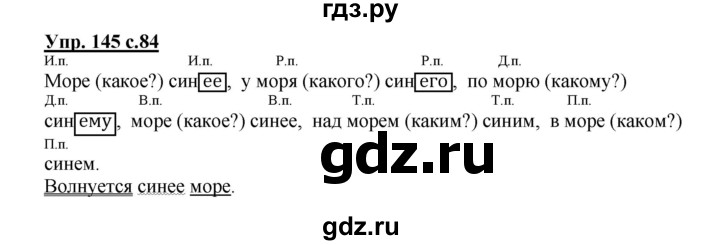 гдз.ру

Упр. 145 с.84

И.п. И.п. Р.п. Р.п. Д.п.
Море (какое?) синее, у моря (какого?) синего, по морю (какому?)
Д.п. В.п. В.п. Т.п. Т.п. П.п.
синему, море (какое?) синее, над морем (каким?) синим, в море (каком?)
П.п.
синем.

gdz.ru

Волнуется синее море.

gdz.ru